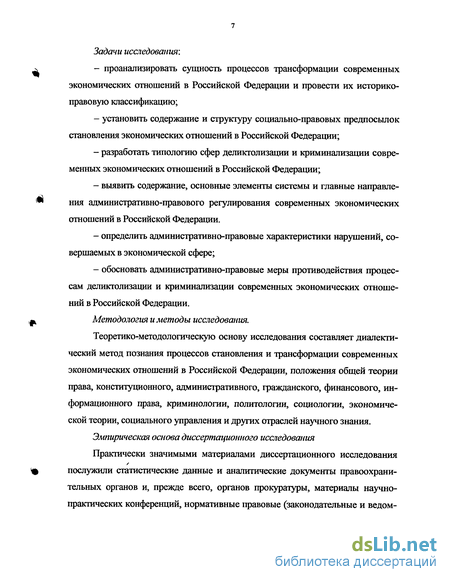 7

Задачи исследования:

– проанализировать сущность процессов трансформации современных экономических отношений в Российской Федерации и провести их историко-правовую классификацию;

– установить содержание и структуру социально-правовых предпосылок становления экономических отношений в Российской Федерации;

– разработать типологию сфер деликтолизации и криминализации современных экономических отношений в Российской Федерации;

– выявить содержание, основные элементы системы и главные направления административно-правового регулирования современных экономических отношений в Российской Федерации.

– определить административно-правовые характеристики нарушений, совершаемых в экономической сфере;

– обосновать административно-правовые меры противодействия процессам деликтолизации и криминализации современных экономических отношений в Российской Федерации.

Методология и методы исследования.

Теоретико-методологическую основу исследования составляет диалектический метод познания процессов становления и трансформации современных экономических отношений в Российской Федерации, положения общей теории права, конституционного, административного, гражданского, финансового, информационного права, криминологии, политологии, социологии, экономической теории, социального управления и других отраслей научного знания.

Эмпирическая основа диссертационного исследования

Практически значимыми материалами диссертационного исследования послужили статистические данные и аналитические документы правоохранительных органов и, прежде всего, органов прокуратуры, материалы научно-практических конференций, нормативные правовые (законодательные и ведом-

dsLib.net
библиотека диссертаций